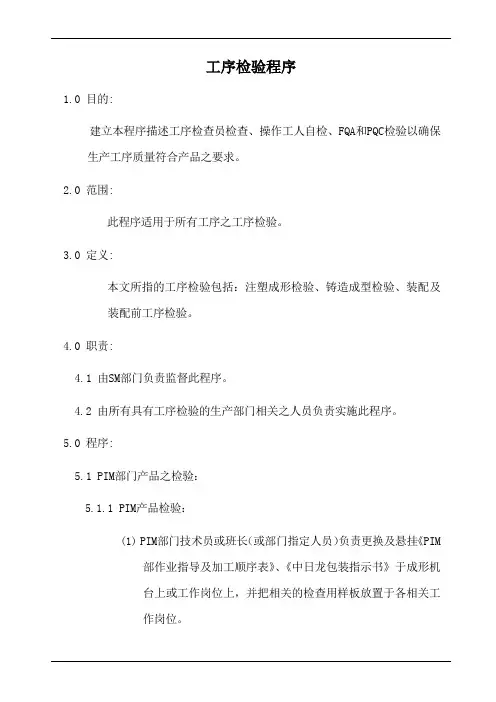 工序检验程序

1.0 目的:

建立本程序描述工序检查员检查、操作工人自检、FQA和PQC检验以确保生产工序质量符合产品之要求。

2.0 范围:

此程序适用于所有工序之工序检验。

3.0 定义:

本文所指的工序检验包括:注塑成形检验、铸造成型检验、装配及装配前工序检验。

4.0 职责:

4.1 由SM部门负责监督此程序。

4.2 由所有具有工序检验的生产部门相关之人员负责实施此程序。

5.0 程序:

5.1 PIM部门产品之检验:

5.1.1 PIM产品检验:

(1) PIM部门技术员或班长(或部门指定人员)负责更换及悬挂《PIM部作业指导及加工顺序表》、《中日龙包装指示书》于成形机台上或工作岗位上,并把相关的检查用样板放置于各相关工作岗位。